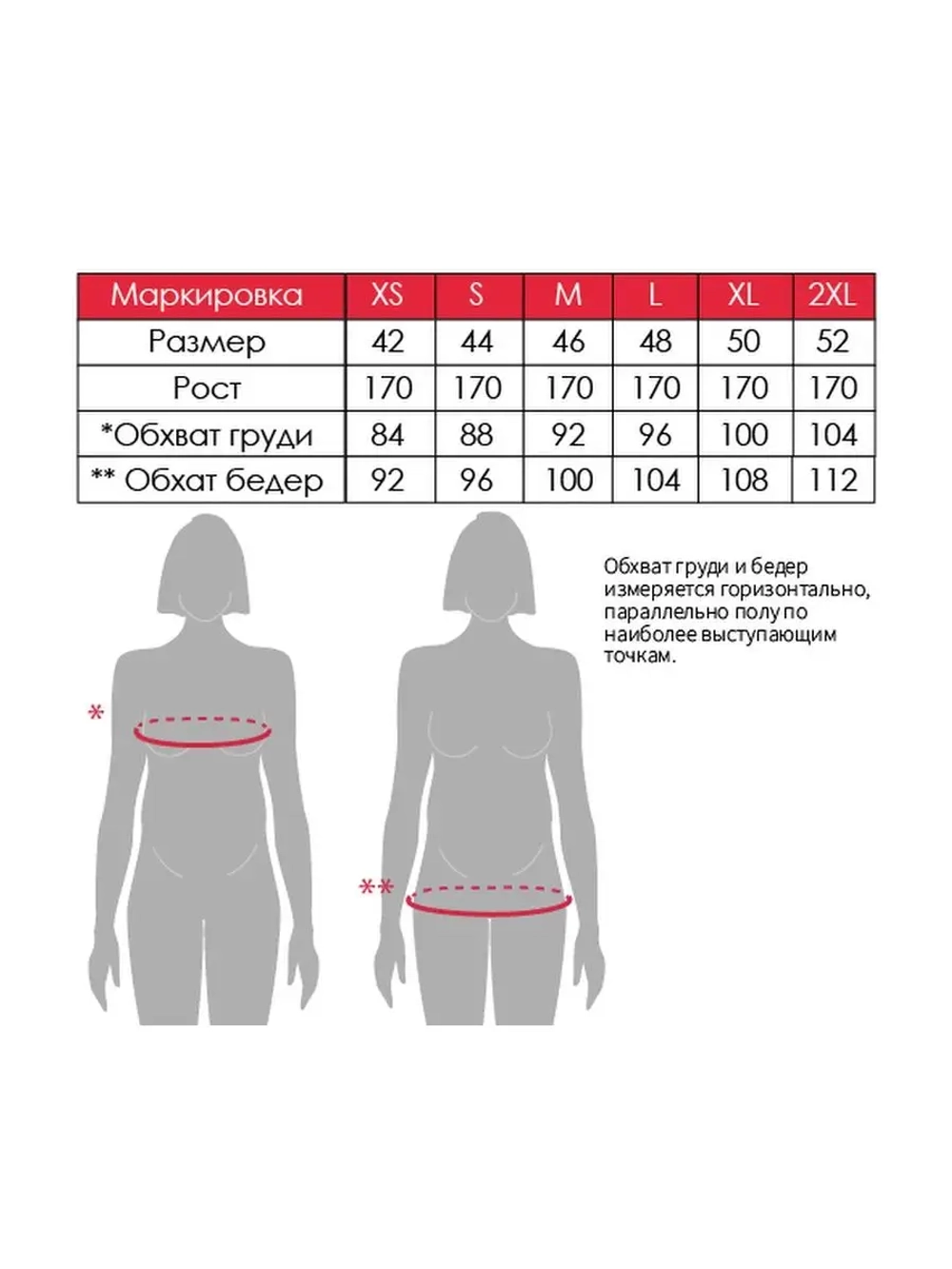 | Маркировка | XS | S | M | L | XL | 2XL |
|---|---|---|---|---|---|---|
| Размер | 42 | 44 | 46 | 48 | 50 | 52 |
| Рост | 170 | 170 | 170 | 170 | 170 | 170 |
| *Обхват груди | 84 | 88 | 92 | 96 | 100 | 104 |
| ** Обхат бедер | 92 | 96 | 100 | 104 | 108 | 112 |

Обхват груди и бедер измеряется горизонтально, параллельно полу по наиболее выступающим точкам.

*

**